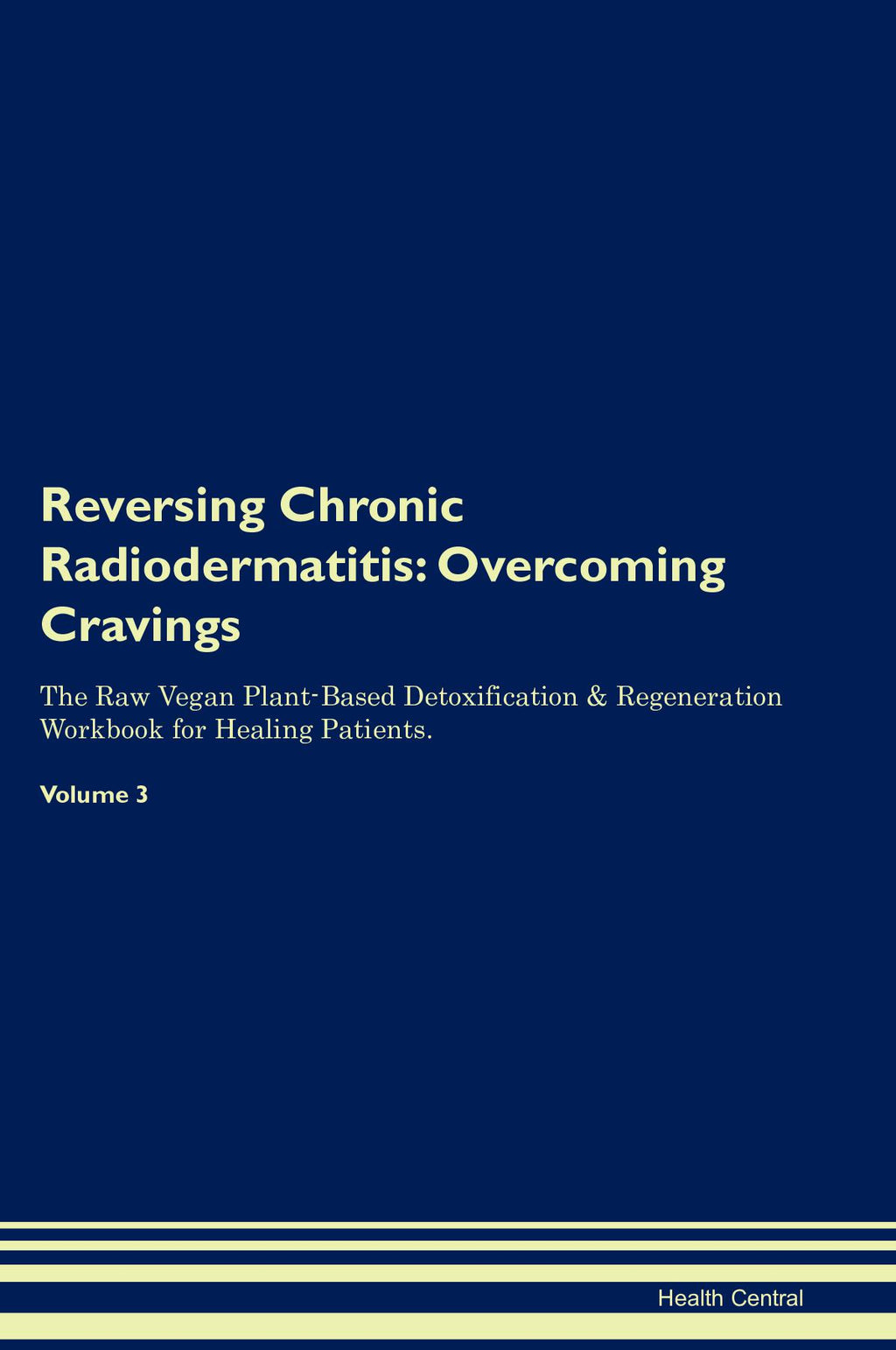 Reversing Chronic Radiodermatitis: Overcoming Cravings

The Raw Vegan Plant-Based Detoxification & Regeneration Workbook for Healing Patients.

Volume 3

Health Central